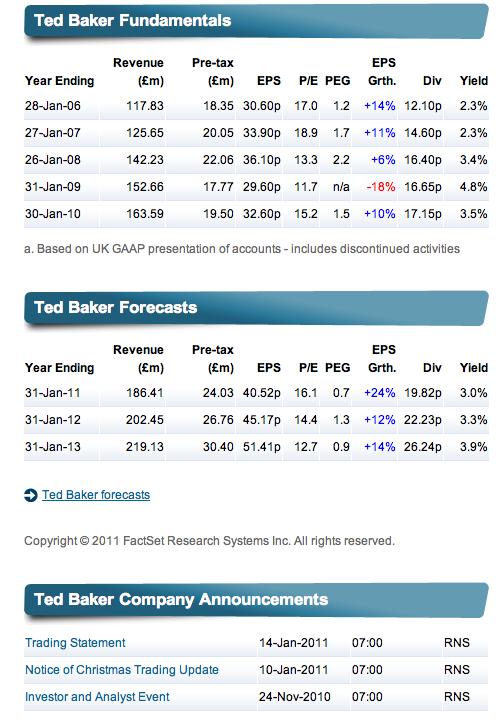 Ted Baker Fundamentals

| Year Ending | Revenue (£m) | Pre-tax (£m) | EPS | P/E | PEG | EPS Grth. | Div | Yield |
|---|---|---|---|---|---|---|---|---|
| 28-Jan-06 | 117.83 | 18.35 | 30.60p | 17.0 | 1.2 | +14% | 12.10p | 2.3% |
| 27-Jan-07 | 125.65 | 20.05 | 33.90p | 18.9 | 1.7 | +11% | 14.60p | 2.3% |
| 26-Jan-08 | 142.23 | 22.06 | 36.10p | 13.3 | 2.2 | +6% | 16.40p | 3.4% |
| 31-Jan-09 | 152.66 | 17.77 | 29.60p | 11.7 | n/a | -18% | 16.65p | 4.8% |
| 30-Jan-10 | 163.59 | 19.50 | 32.60p | 15.2 | 1.5 | +10% | 17.15p | 3.5% |

a. Based on UK GAAP presentation of accounts - includes discontinued activities

Ted Baker Forecasts

| Year Ending | Revenue (£m) | Pre-tax (£m) | EPS | P/E | PEG | EPS Grth. | Div | Yield |
|---|---|---|---|---|---|---|---|---|
| 31-Jan-11 | 186.41 | 24.03 | 40.52p | 16.1 | 0.7 | +24% | 19.82p | 3.0% |
| 31-Jan-12 | 202.45 | 26.76 | 45.17p | 14.4 | 1.3 | +12% | 22.23p | 3.3% |
| 31-Jan-13 | 219.13 | 30.40 | 51.41p | 12.7 | 0.9 | +14% | 26.24p | 3.9% |

Ted Baker forecasts

Copyright © 2011 FactSet Research Systems Inc. All rights reserved.

Ted Baker Company Announcements

| Trading Statement | 14-Jan-2011 | 07:00 | RNS |
|---|---|---|---|
| Notice of Christmas Trading Update | 10-Jan-2011 | 07:00 | RNS |
| Investor and Analyst Event | 24-Nov-2010 | 07:00 | RNS |